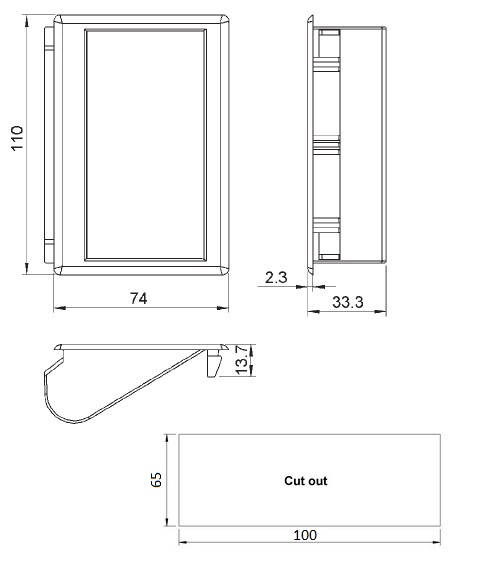 110

74

2.3

33.3

13.7

65

Cut out

100